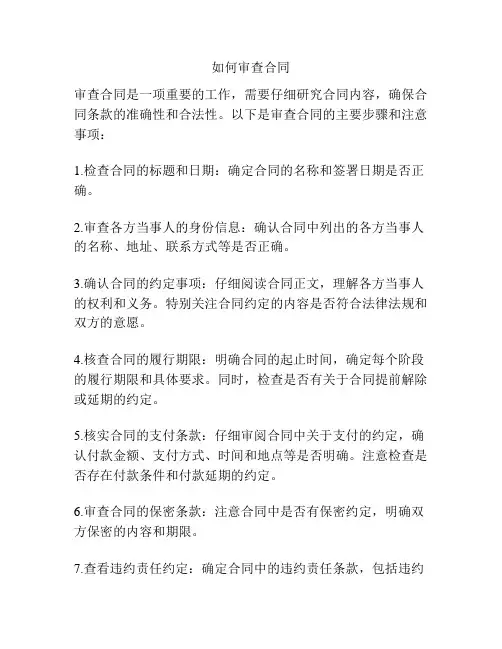 如何审查合同

审查合同是一项重要的工作，需要仔细研究合同内容，确保合同条款的准确性和合法性。以下是审查合同的主要步骤和注意事项：

1.检查合同的标题和日期：确定合同的名称和签署日期是否正确。

2.审查各方当事人的身份信息：确认合同中列出的各方当事人的名称、地址、联系方式等是否正确。

3.确认合同的约定事项：仔细阅读合同正文，理解各方当事人的权利和义务。特别关注合同约定的内容是否符合法律法规和双方的意愿。

4.核查合同的履行期限：明确合同的起止时间，确定每个阶段的履行期限和具体要求。同时，检查是否有关于合同提前解除或延期的约定。

5.核实合同的支付条款：仔细审阅合同中关于支付的约定，确认付款金额、支付方式、时间和地点等是否明确。注意检查是否存在付款条件和付款延期的约定。

6.审查合同的保密条款：注意合同中是否有保密约定，明确双方保密的内容和期限。

7.查看违约责任约定：确定合同中的违约责任条款，包括违约